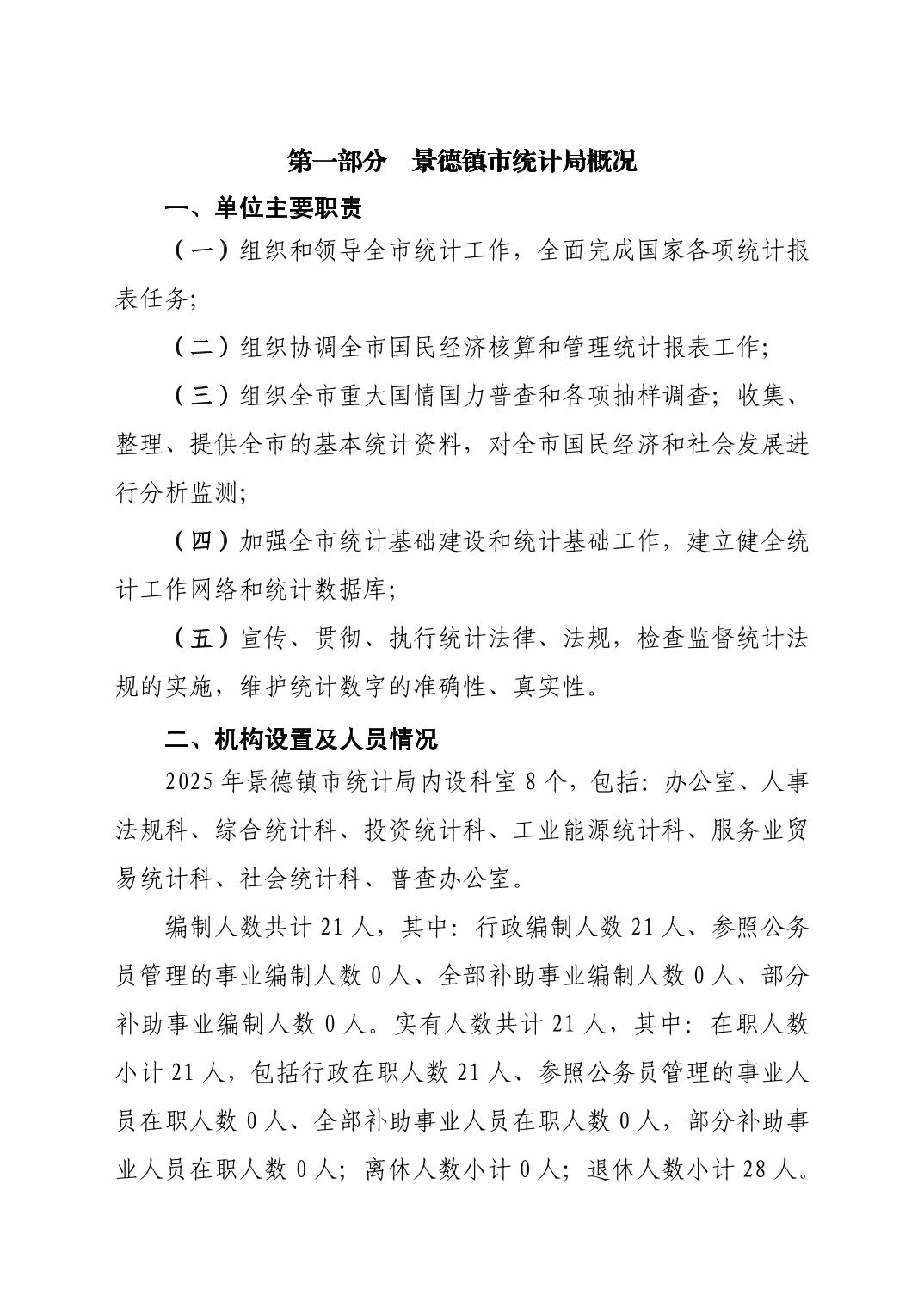 第一部分 景德镇市统计局概况

一、单位主要职责

（一）组织和领导全市统计工作，全面完成国家各项统计报表任务;

（二）组织协调全市国民经济核算和管理统计报表工作;

（三）组织全市重大国情国力普查和各项抽样调查；收集、整理、提供全市的基本统计资料，对全市国民经济和社会发展进行分析监测;

（四）加强全市统计基础建设和统计基础工作，建立健全统计工作网络和统计数据库;

（五）宣传、贯彻、执行统计法律、法规，检查监督统计法规的实施，维护统计数字的准确性、真实性。

二、机构设置及人员情况

2025年景德镇市统计局内设科室8个，包括：办公室、人事法规科、综合统计科、投资统计科、工业能源统计科、服务业贸易统计科、社会统计科、普查办公室。

编制人数共计21人，其中：行政编制人数21人、参照公务员管理的事业编制人数0人、全部补助事业编制人数0人、部分补助事业编制人数0人。实有人数共计21人，其中：在职人数小计21人，包括行政在职人数21人、参照公务员管理的事业人员在职人数0人、全部补助事业人员在职人数0人，部分补助事业人员在职人数0人；离休人数小计0人；退休人数小计28人。